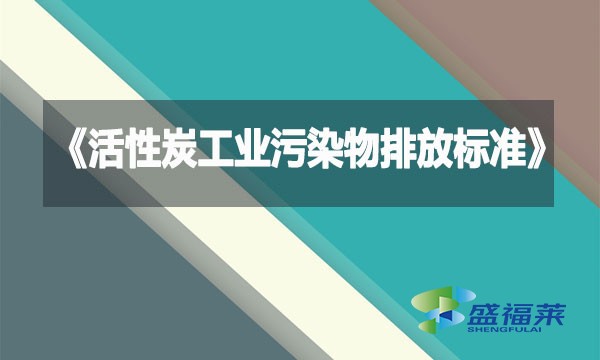 《活性炭工业污染物排放标准》

盛福莱
SHENGFULAI